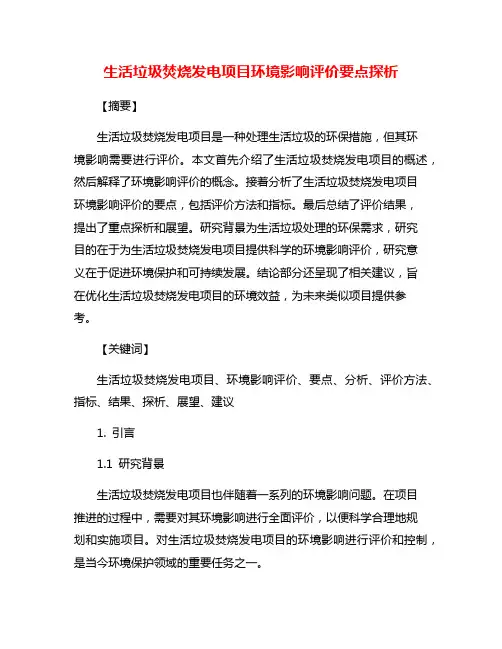 生活垃圾焚烧发电项目环境影响评价要点探析

【摘要】

生活垃圾焚烧发电项目是一种处理生活垃圾的环保措施，但其环境影响需要进行评价。本文首先介绍了生活垃圾焚烧发电项目的概述，然后解释了环境影响评价的概念。接着分析了生活垃圾焚烧发电项目环境影响评价的要点，包括评价方法和指标。最后总结了评价结果，提出了重点探析和展望。研究背景为生活垃圾处理的环保需求，研究目的在于为生活垃圾焚烧发电项目提供科学的环境影响评价，研究意义在于促进环境保护和可持续发展。结论部分还呈现了相关建议，旨在优化生活垃圾焚烧发电项目的环境效益，为未来类似项目提供参考。

【关键词】

生活垃圾焚烧发电项目、环境影响评价、要点、分析、评价方法、指标、结果、探析、展望、建议

1. 引言

1.1 研究背景

生活垃圾焚烧发电项目也伴随着一系列的环境影响问题。在项目推进的过程中，需要对其环境影响进行全面评价，以便科学合理地规划和实施项目。对生活垃圾焚烧发电项目的环境影响进行评价和控制，是当今环境保护领域的重要任务之一。